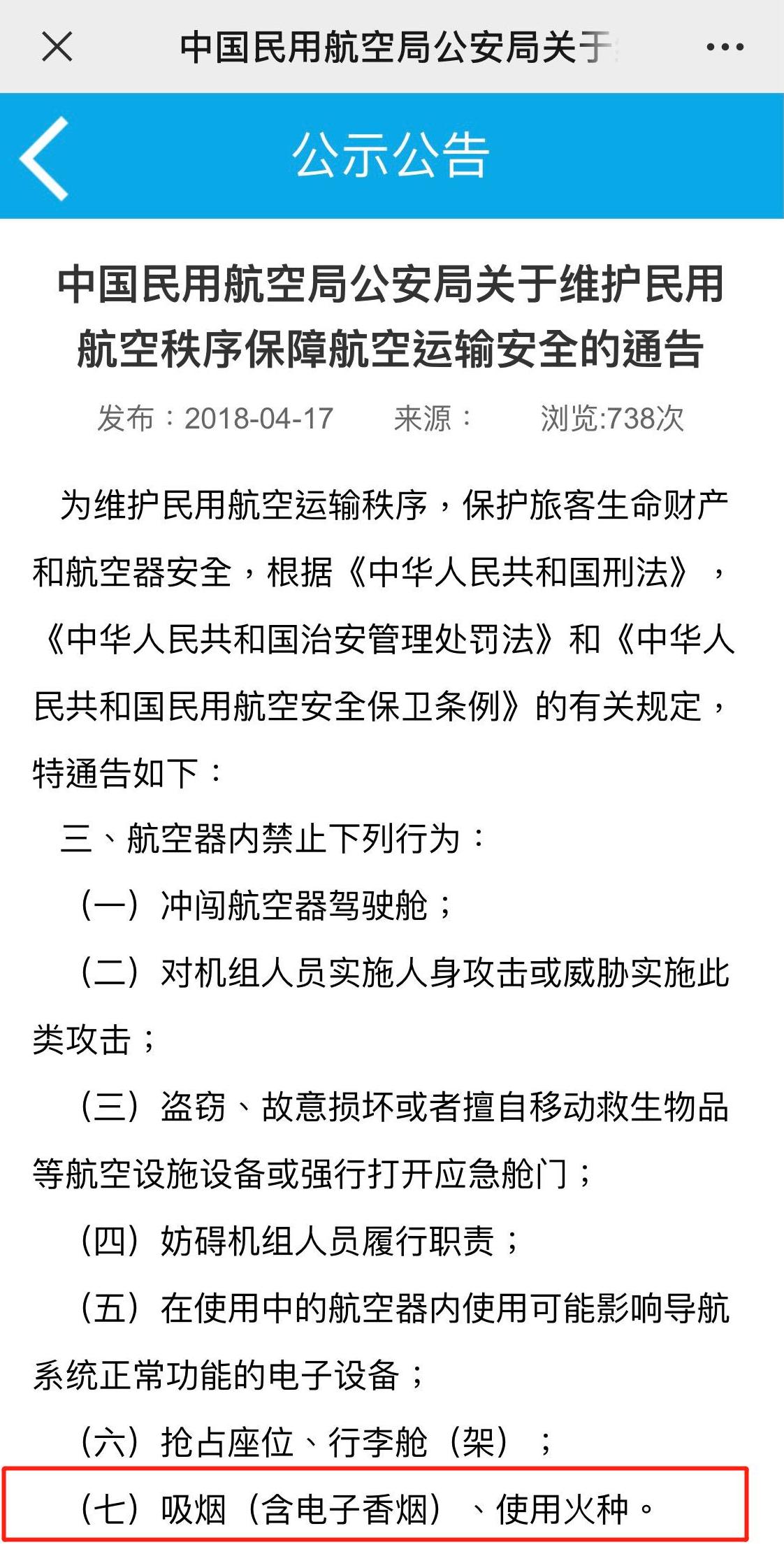 中国民用航空局公安局关于

公示公告

中国民用航空局公安局关于维护民用航空秩序保障航空运输安全的通告

发布：2018-04-17　　来源：　　浏览:738次

为维护民用航空运输秩序，保护旅客生命财产和航空器安全，根据《中华人民共和国刑法》，《中华人民共和国治安管理处罚法》和《中华人民共和国民用航空安全保卫条例》的有关规定，特通告如下：

三、航空器内禁止下列行为：

（一）冲闯航空器驾驶舱；

（二）对机组人员实施人身攻击或威胁实施此类攻击；

（三）盗窃、故意损坏或者擅自移动救生物品等航空设施设备或强行打开应急舱门；

（四）妨碍机组人员履行职责；

（五）在使用中的航空器内使用可能影响导航系统正常功能的电子设备；

（六）抢占座位、行李舱（架）；

（七）吸烟（含电子香烟）、使用火种。